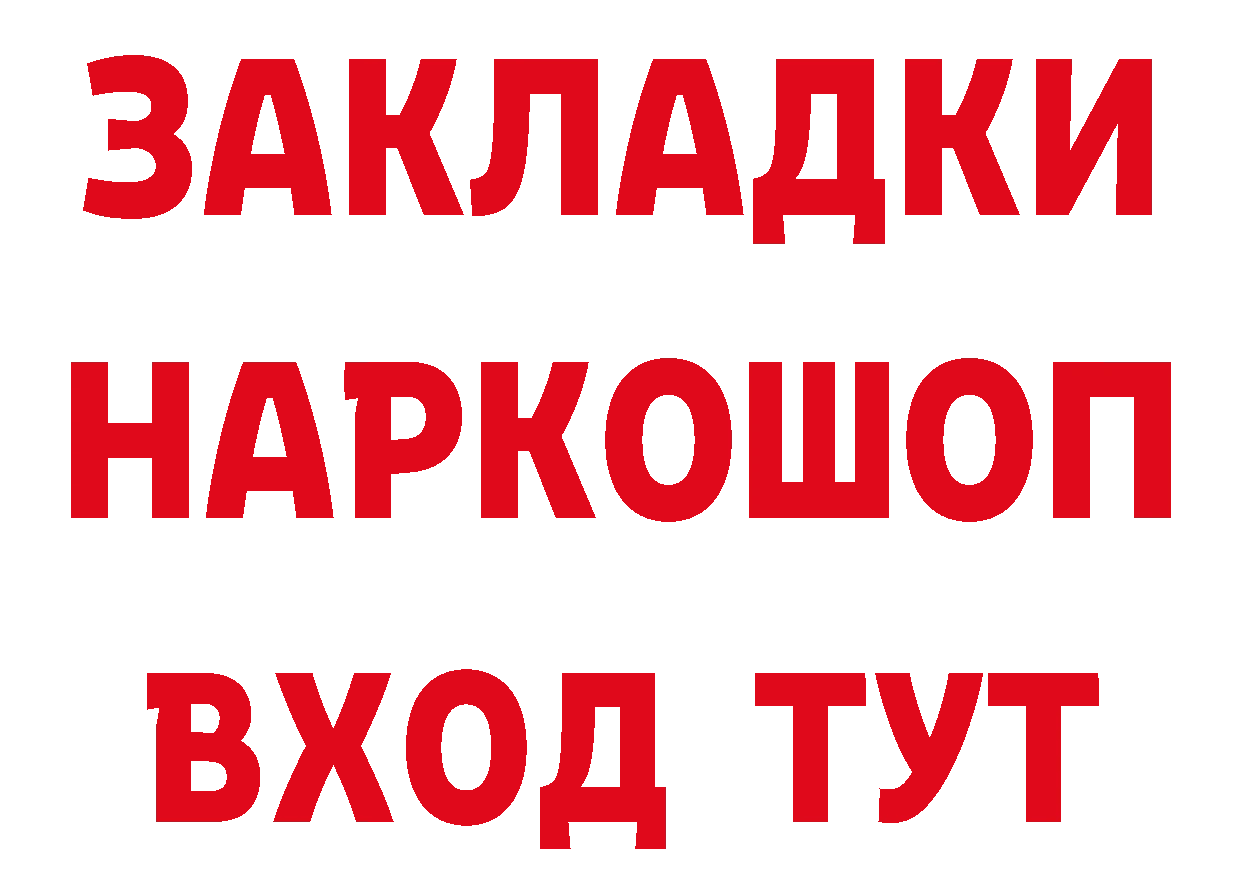 ЗАКЛАДКИ НАРКОШОП ВХОД ТУТ